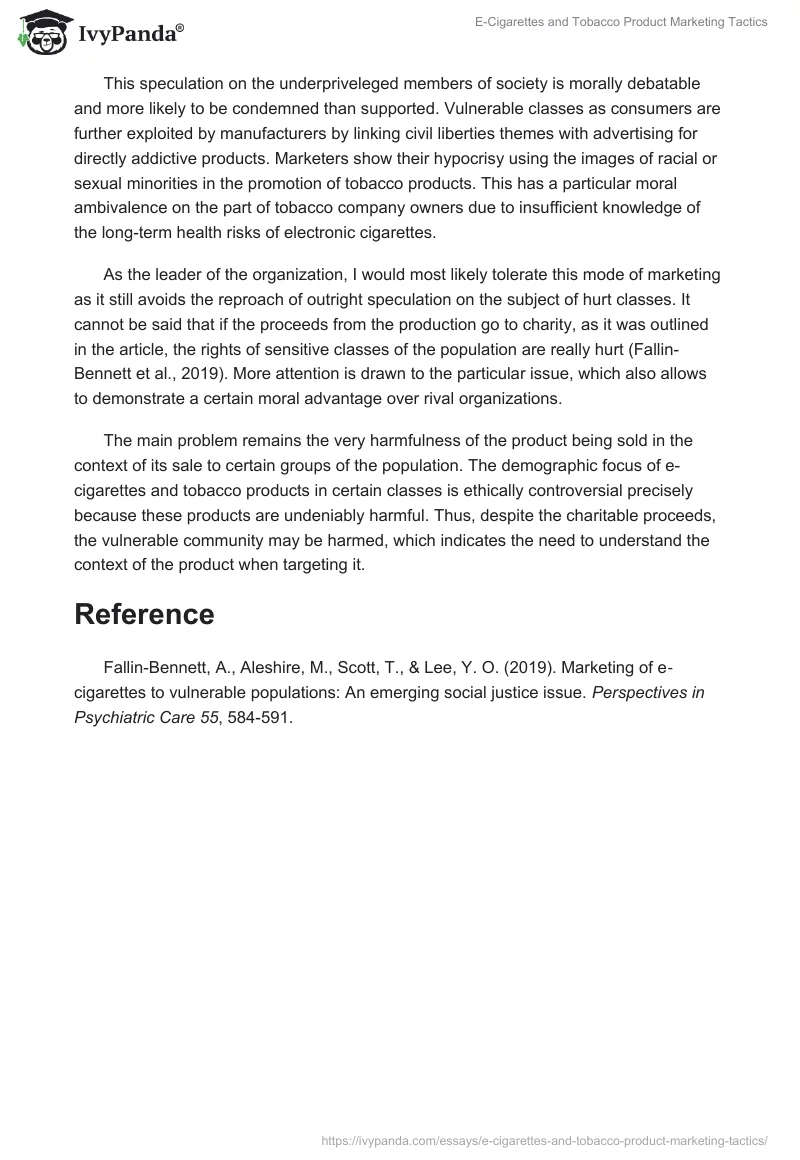 IvyPanda®

E-Cigarettes and Tobacco Product Marketing Tactics

This speculation on the underpriveleged members of society is morally debatable and more likely to be condemned than supported. Vulnerable classes as consumers are further exploited by manufacturers by linking civil liberties themes with advertising for directly addictive products. Marketers show their hypocrisy using the images of racial or sexual minorities in the promotion of tobacco products. This has a particular moral ambivalence on the part of tobacco company owners due to insufficient knowledge of the long-term health risks of electronic cigarettes.

As the leader of the organization, I would most likely tolerate this mode of marketing as it still avoids the reproach of outright speculation on the subject of hurt classes. It cannot be said that if the proceeds from the production go to charity, as it was outlined in the article, the rights of sensitive classes of the population are really hurt (Fallin-Bennett et al., 2019). More attention is drawn to the particular issue, which also allows to demonstrate a certain moral advantage over rival organizations.

The main problem remains the very harmfulness of the product being sold in the context of its sale to certain groups of the population. The demographic focus of e-cigarettes and tobacco products in certain classes is ethically controversial precisely because these products are undeniably harmful. Thus, despite the charitable proceeds, the vulnerable community may be harmed, which indicates the need to understand the context of the product when targeting it.

Reference

Fallin-Bennett, A., Aleshire, M., Scott, T., & Lee, Y. O. (2019). Marketing of e-cigarettes to vulnerable populations: An emerging social justice issue. Perspectives in Psychiatric Care 55, 584-591.

https://ivypanda.com/essays/e-cigarettes-and-tobacco-product-marketing-tactics/